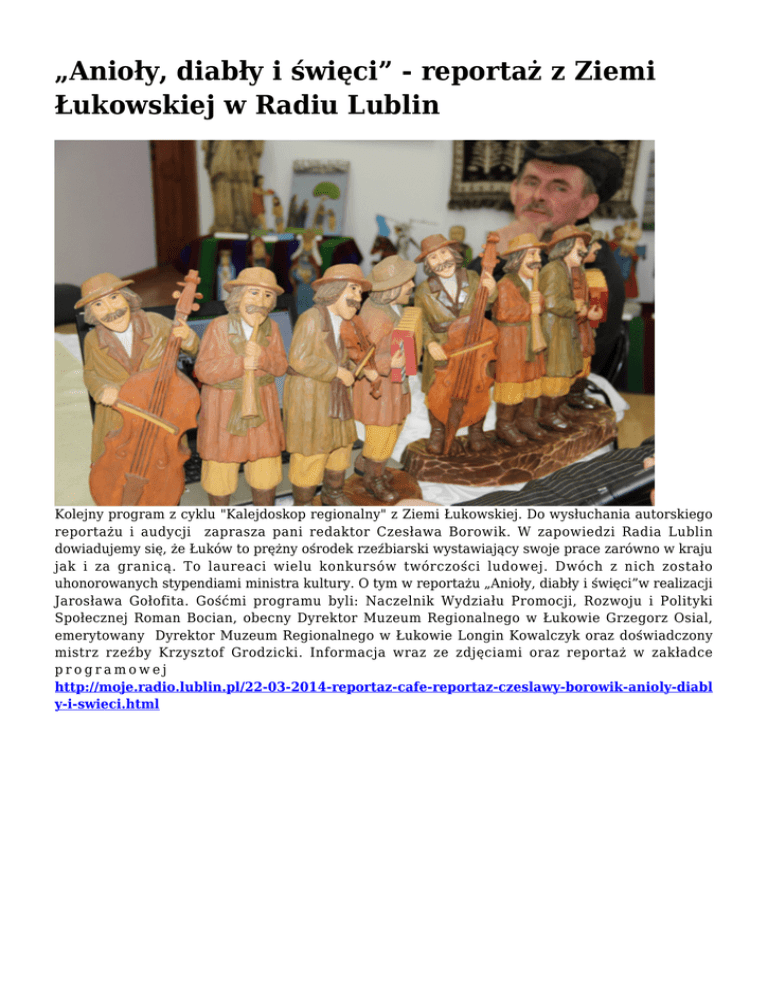 „Anioły, diabły i święci” - reportaż z Ziemi Łukowskiej w Radiu Lublin

Kolejny program z cyklu "Kalejdoskop regionalny" z Ziemi Łukowskiej. Do wysłuchania autorskiego reportażu i audycji zaprasza pani redaktor Czesława Borowik. W zapowiedzi Radia Lublin dowiadujemy się, że Łuków to prężny ośrodek rzeźbiarski wystawiający swoje prace zarówno w kraju jak i za granicą. To laureaci wielu konkursów twórczości ludowej. Dwóch z nich zostało uhonorowanych stypendiami ministra kultury. O tym w reportażu „Anioły, diabły i święci”w realizacji Jarosława Gołofita. Gośćmi programu byli: Naczelnik Wydziału Promocji, Rozwoju i Polityki Społecznej Roman Bocian, obecny Dyrektor Muzeum Regionalnego w Łukowie Grzegorz Osial, emerytowany Dyrektor Muzeum Regionalnego w Łukowie Longin Kowalczyk oraz doświadczony mistrz rzeźby Krzysztof Grodzicki. Informacja wraz ze zdjęciami oraz reportaż w zakładce programowej http://moje.radio.lublin.pl/22-03-2014-reportaz-cafe-reportaz-czeslawy-borowik-anioly-diably-i-swieci.html